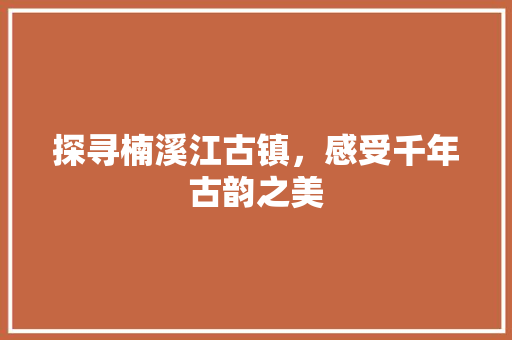 探寻楠溪江古镇，感受千年古韵之美